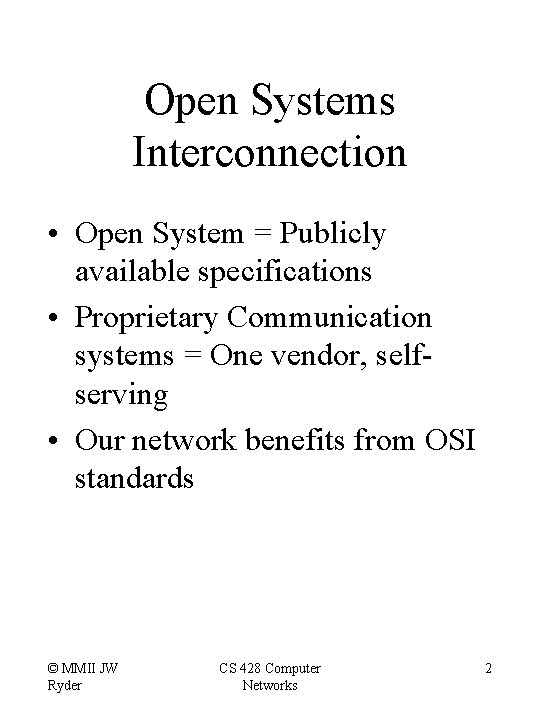 Open Systems Interconnection

• Open System = Publicly available specifications
• Proprietary Communication systems = One vendor, self-serving
• Our network benefits from OSI standards

© MMII JW Ryder

CS 428 Computer Networks

2